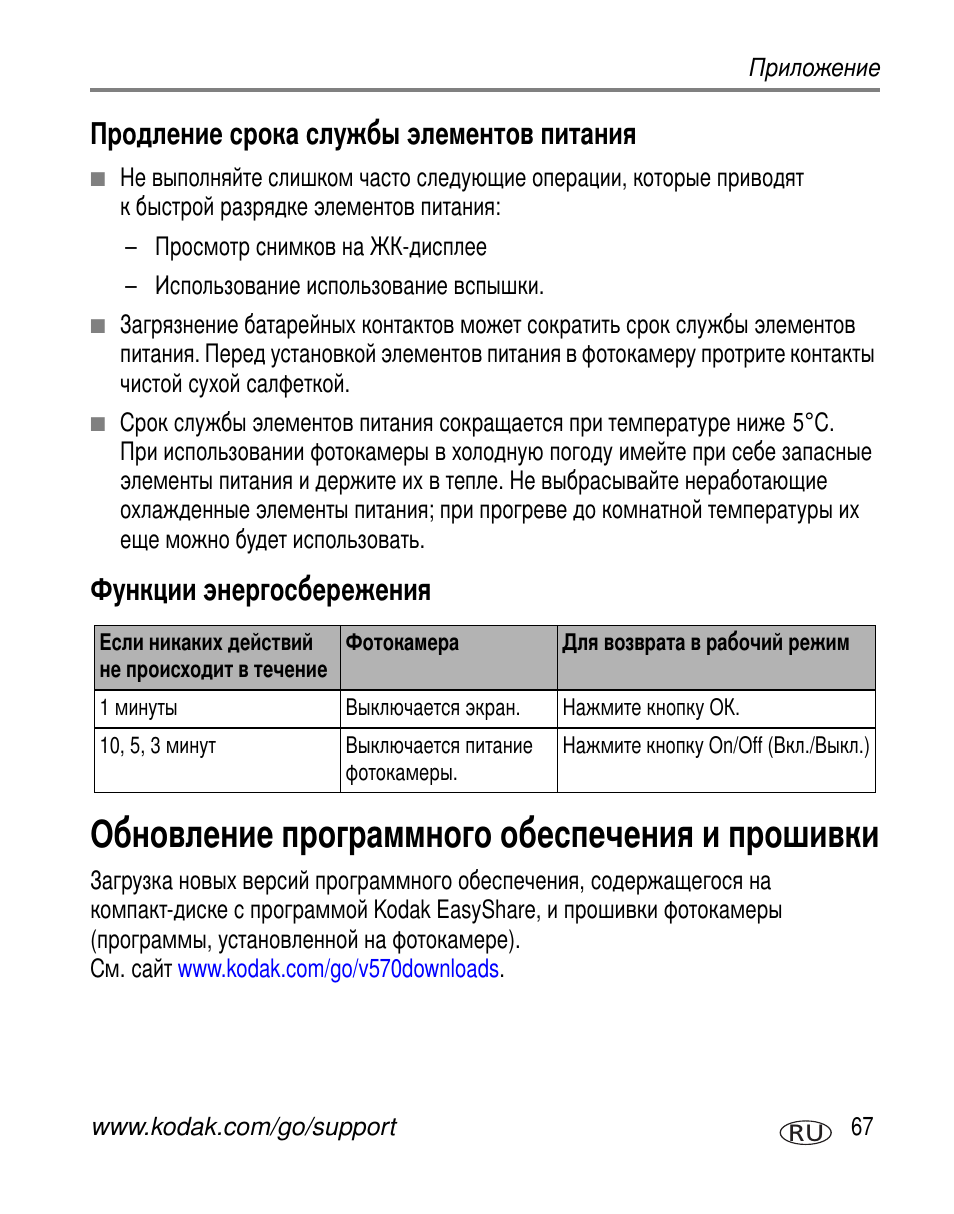 Приложение

Продление срока службы элементов питания

■ Не выполняйте слишком часто следующие операции, которые приводят к быстрой разрядке элементов питания:

– Просмотр снимков на ЖК-дисплее

– Использование использование вспышки.

■ Загрязнение батарейных контактов может сократить срок службы элементов питания. Перед установкой элементов питания в фотокамеру протрите контакты чистой сухой салфеткой.

■ Срок службы элементов питания сокращается при температуре ниже 5°C. При использовании фотокамеры в холодную погоду имейте при себе запасные элементы питания и держите их в тепле. Не выбрасывайте неработающие охлажденные элементы питания; при прогреве до комнатной температуры их еще можно будет использовать.

Функции энергосбережения

| Если никаких действий не происходит в течение | Фотокамера | Для возврата в рабочий режим |
|---|---|---|
| 1 минуты | Выключается экран. | Нажмите кнопку OK. |
| 10, 5, 3 минут | Выключается питание фотокамеры. | Нажмите кнопку On/Off (Вкл./Выкл.) |

Обновление программного обеспечения и прошивки

Загрузка новых версий программного обеспечения, содержащегося на компакт-диске с программой Kodak EasyShare, и прошивки фотокамеры (программы, установленной на фотокамере).
См. сайт www.kodak.com/go/v570downloads.

www.kodak.com/go/support RU 67